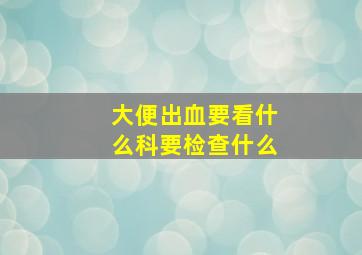 大便出血要看什么科要检查什么